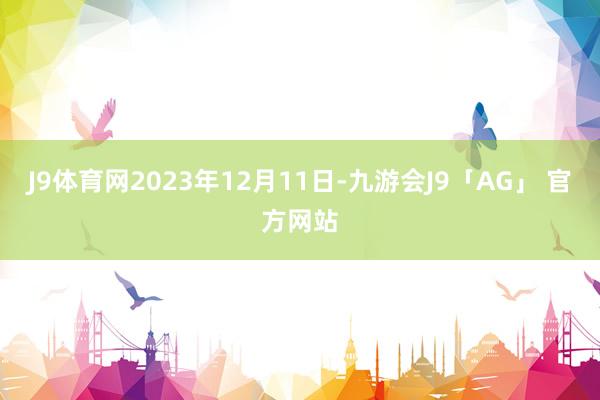 J9体育网2023年12月11日-九游会J9「AG」 官方网站